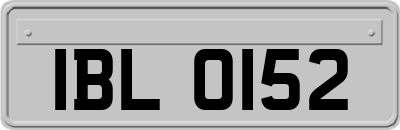 IBL 0152